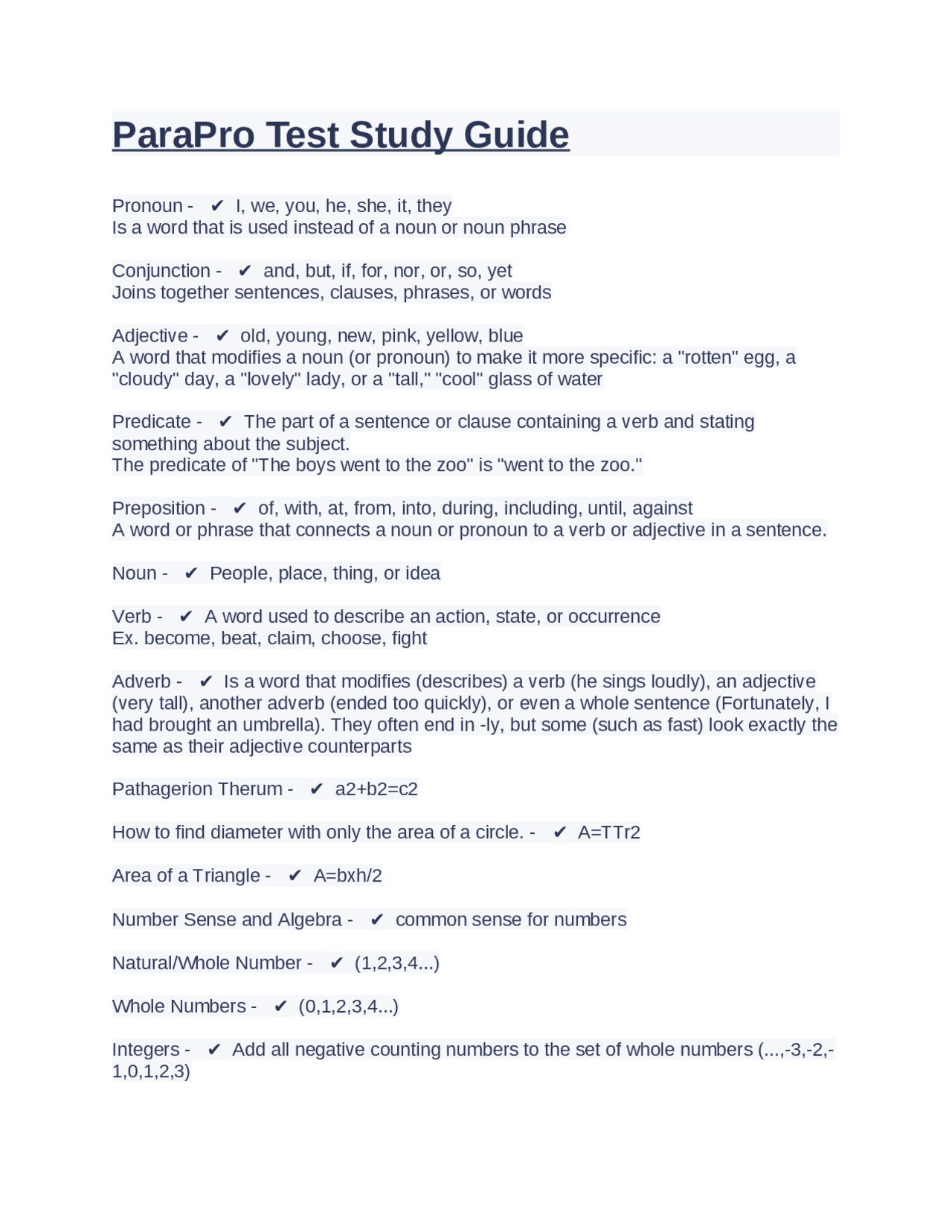 ParaPro Test Study Guide

Pronoun - ✔ I, we, you, he, she, it, they
Is a word that is used instead of a noun or noun phrase

Conjunction - ✔ and, but, if, for, nor, or, so, yet
Joins together sentences, clauses, phrases, or words

Adjective - ✔ old, young, new, pink, yellow, blue
A word that modifies a noun (or pronoun) to make it more specific: a "rotten" egg, a "cloudy" day, a "lovely" lady, or a "tall," "cool" glass of water

Predicate - ✔ The part of a sentence or clause containing a verb and stating something about the subject.
The predicate of "The boys went to the zoo" is "went to the zoo."

Preposition - ✔ of, with, at, from, into, during, including, until, against
A word or phrase that connects a noun or pronoun to a verb or adjective in a sentence.

Noun - ✔ People, place, thing, or idea

Verb - ✔ A word used to describe an action, state, or occurrence
Ex. become, beat, claim, choose, fight

Adverb - ✔ Is a word that modifies (describes) a verb (he sings loudly), an adjective (very tall), another adverb (ended too quickly), or even a whole sentence (Fortunately, I had brought an umbrella). They often end in -ly, but some (such as fast) look exactly the same as their adjective counterparts

Pathagerion Therum - ✔ a2+b2=c2

How to find diameter with only the area of a circle. - ✔ A=TTr2

Area of a Triangle - ✔ A=bxh/2

Number Sense and Algebra - ✔ common sense for numbers

Natural/Whole Number - ✔ (1,2,3,4...)

Whole Numbers - ✔ (0,1,2,3,4...)

Integers - ✔ Add all negative counting numbers to the set of whole numbers (...,-3,-2,-1,0,1,2,3)